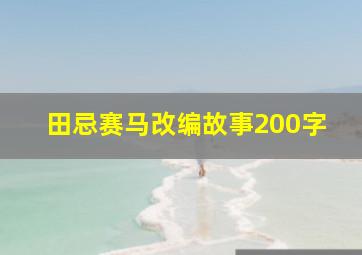 田忌赛马改编故事200字